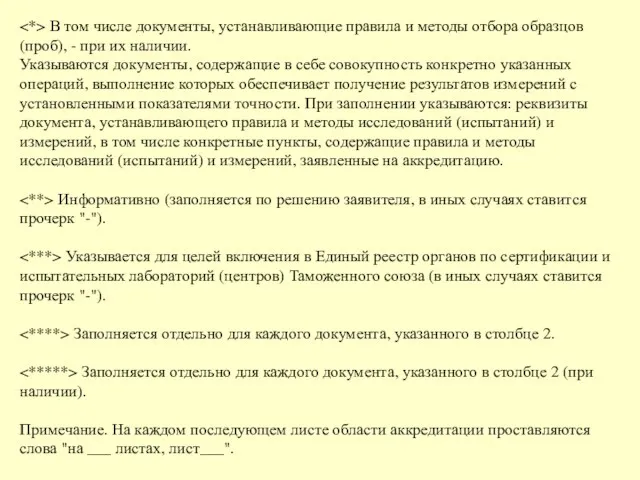 <*> В том числе документы, устанавливающие правила и методы отбора образцов (проб), - при их наличии.
Указываются документы, содержащие в себе совокупность конкретно указанных операций, выполнение которых обеспечивает получение результатов измерений с установленными показателями точности. При заполнении указываются: реквизиты документа, устанавливающего правила и методы исследований (испытаний) и измерений, в том числе конкретные пункты, содержащие правила и методы исследований (испытаний) и измерений, заявленные на аккредитацию.

<**> Информативно (заполняется по решению заявителя, в иных случаях ставится прочерк "-").

<***> Указывается для целей включения в Единый реестр органов по сертификации и испытательных лабораторий (центров) Таможенного союза (в иных случаях ставится прочерк "-").

<****> Заполняется отдельно для каждого документа, указанного в столбце 2.

<*****> Заполняется отдельно для каждого документа, указанного в столбце 2 (при наличии).

Примечание. На каждом последующем листе области аккредитации проставляются слова "на ___ листах, лист___".